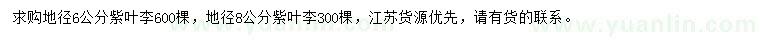 求购地径6公分紫叶李600棵，地径8公分紫叶李300棵，江苏货源优先，请有货的联系。

www.yuanlin.com
www.yuanlin.com